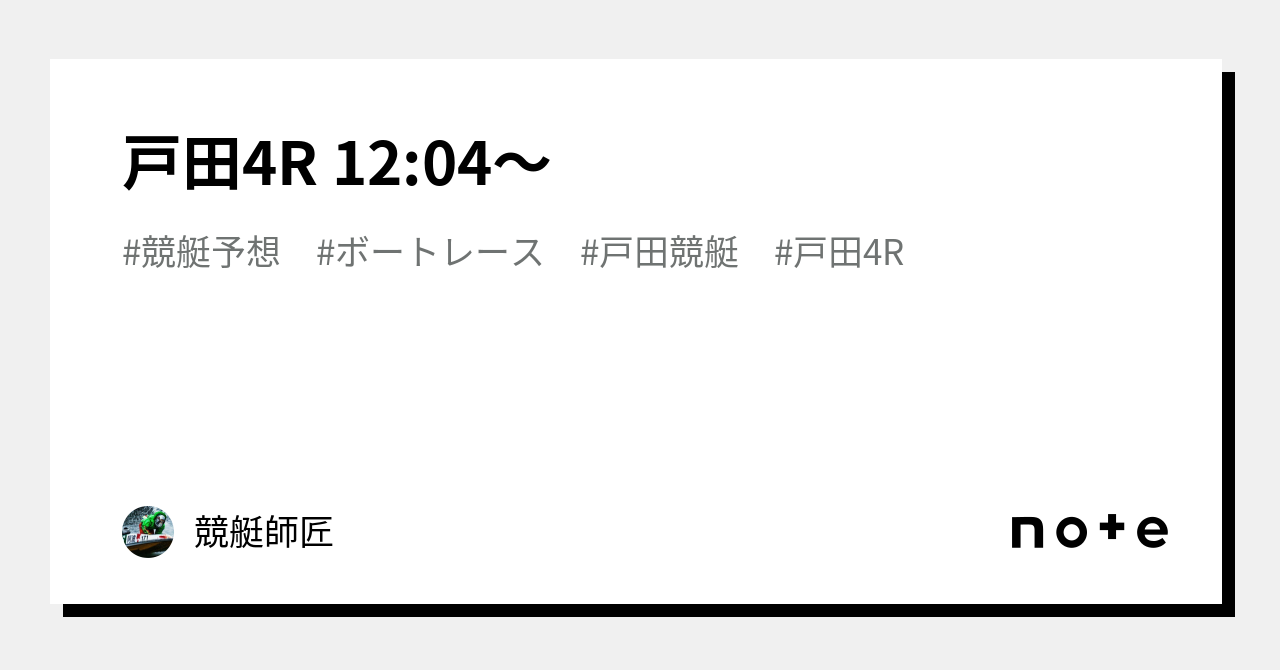 戸田4R 12:04〜

#競艇予想　#ボートレース　#戸田競艇　#戸田4R

競艇師匠

note